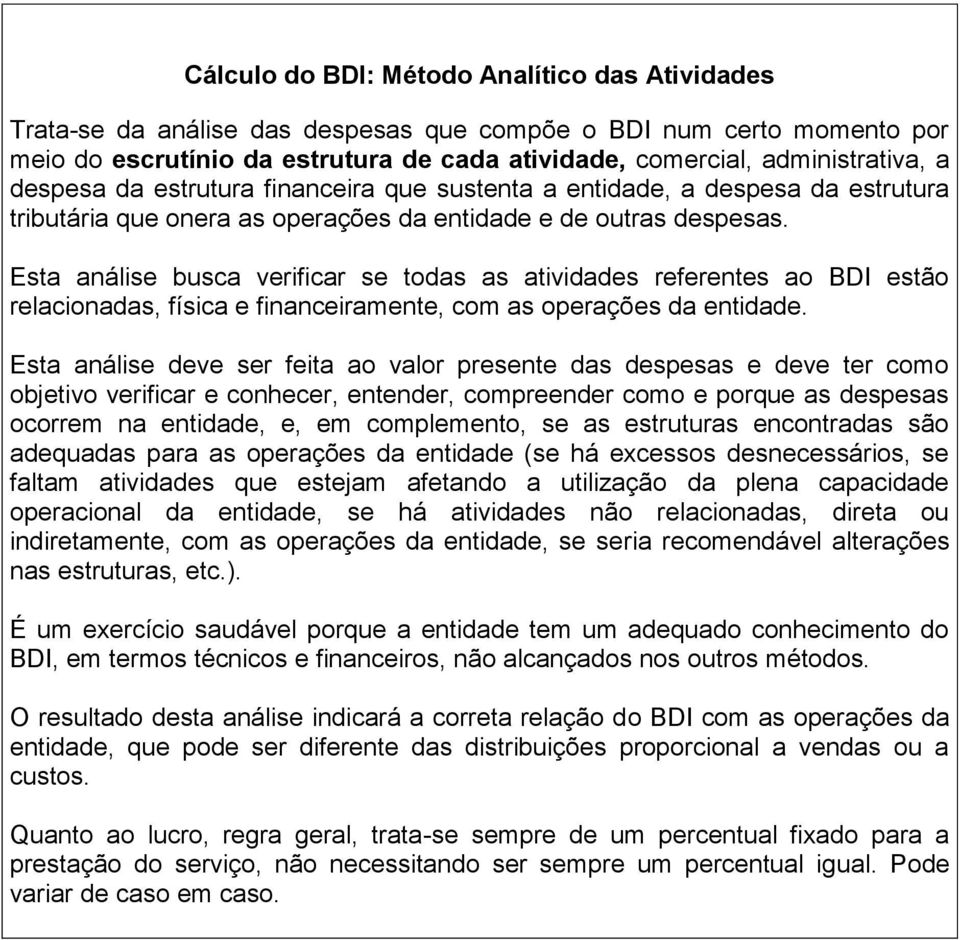 Cálculo do BDI: Método Analítico das Atividades

Trata-se da análise das despesas que compõe o BDI num certo momento por meio do escrutínio da estrutura de cada atividade, comercial, administrativa, a despesa da estrutura financeira que sustenta a entidade, a despesa da estrutura tributária que onera as operações da entidade e de outras despesas.

Esta análise busca verificar se todas as atividades referentes ao BDI estão relacionadas, física e financeiramente, com as operações da entidade.

Esta análise deve ser feita ao valor presente das despesas e deve ter como objetivo verificar e conhecer, entender, compreender como e porque as despesas ocorrem na entidade, e, em complemento, se as estruturas encontradas são adequadas para as operações da entidade (se há excessos desnecessários, se faltam atividades que estejam afetando a utilização da plena capacidade operacional da entidade, se há atividades não relacionadas, direta ou indiretamente, com as operações da entidade, se seria recomendável alterações nas estruturas, etc.).

É um exercício saudável porque a entidade tem um adequado conhecimento do BDI, em termos técnicos e financeiros, não alcançados nos outros métodos.

O resultado desta análise indicará a correta relação do BDI com as operações da entidade, que pode ser diferente das distribuições proporcional a vendas ou a custos.

Quanto ao lucro, regra geral, trata-se sempre de um percentual fixado para a prestação do serviço, não necessitando ser sempre um percentual igual. Pode variar de caso em caso.